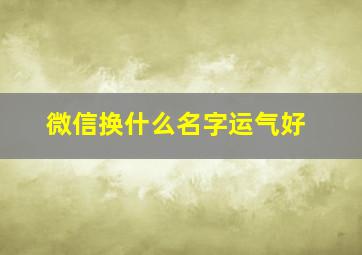 微信换什么名字运气好